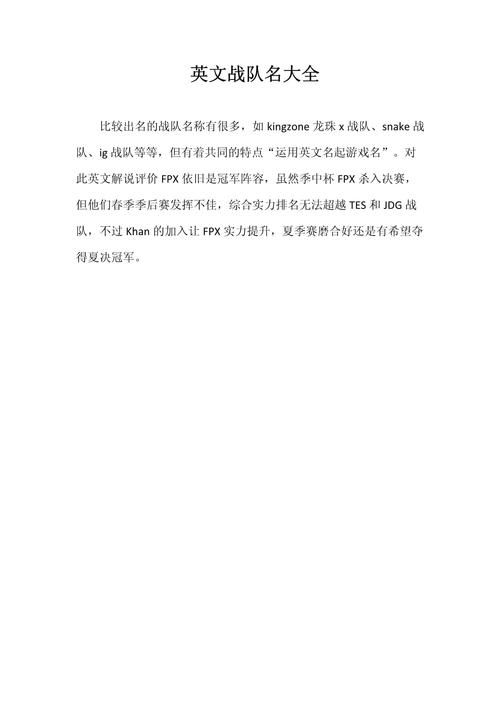 英文战队名大全

比较出名的战队名称有很多，如 kingzone 龙珠 x 战队、snake 战队、ig 战队等等，但有着共同的特点“运用英文名起游戏名”。对此英文解说评价 FPX 依旧是冠军阵容，虽然季中杯 FPX 杀入决赛，但他们春季季后赛发挥不佳，综合实力排名无法超越 TES 和 JDG 战队，不过 Khan 的加入让 FPX 实力提升，夏季赛磨合好还是有希望夺得夏决冠军。